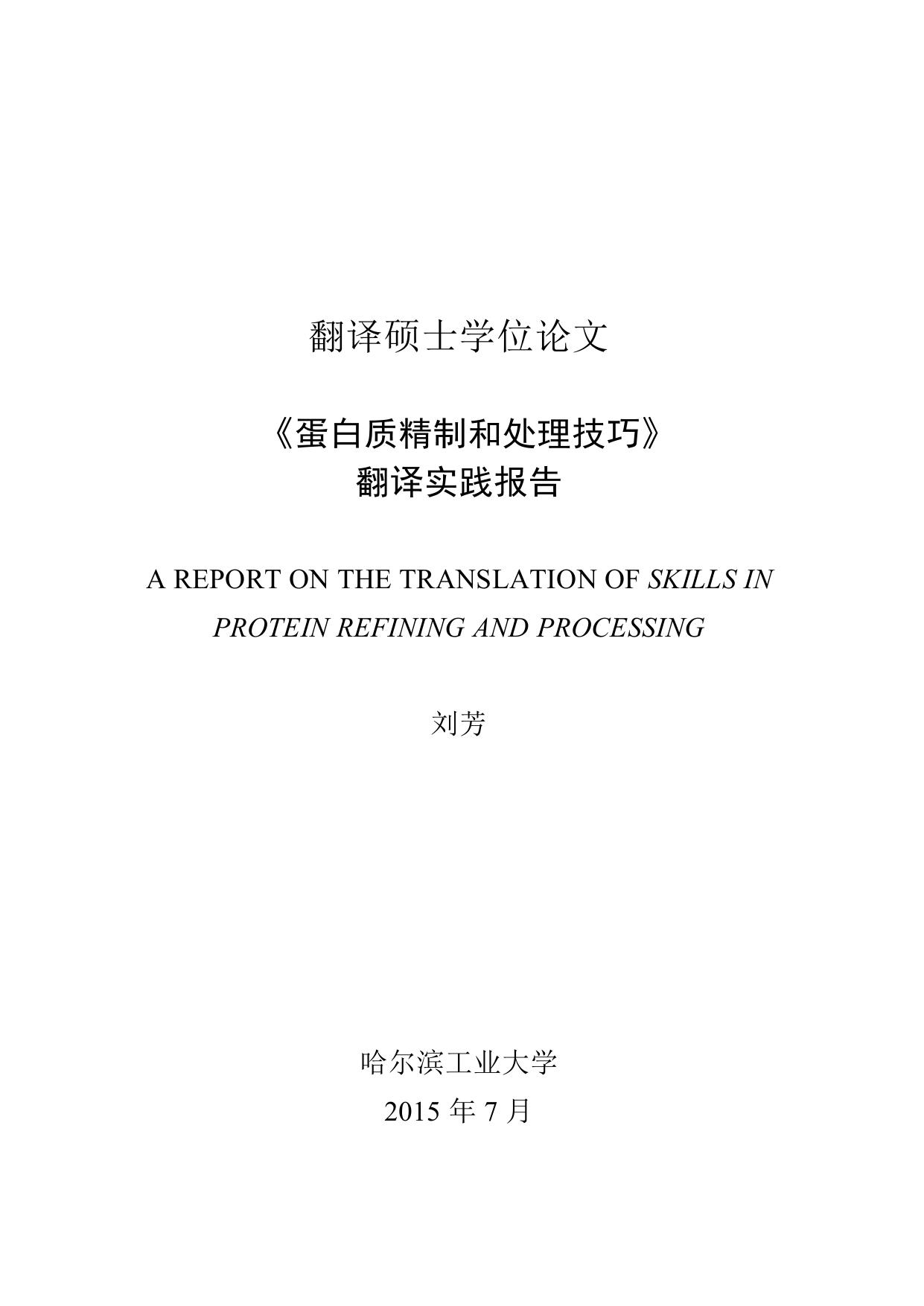 翻译硕士学位论文

《蛋白质精制和处理技巧》
翻译实践报告

A REPORT ON THE TRANSLATION OF SKILLS IN PROTEIN REFINING AND PROCESSING

刘芳

哈尔滨工业大学
2015 年 7 月